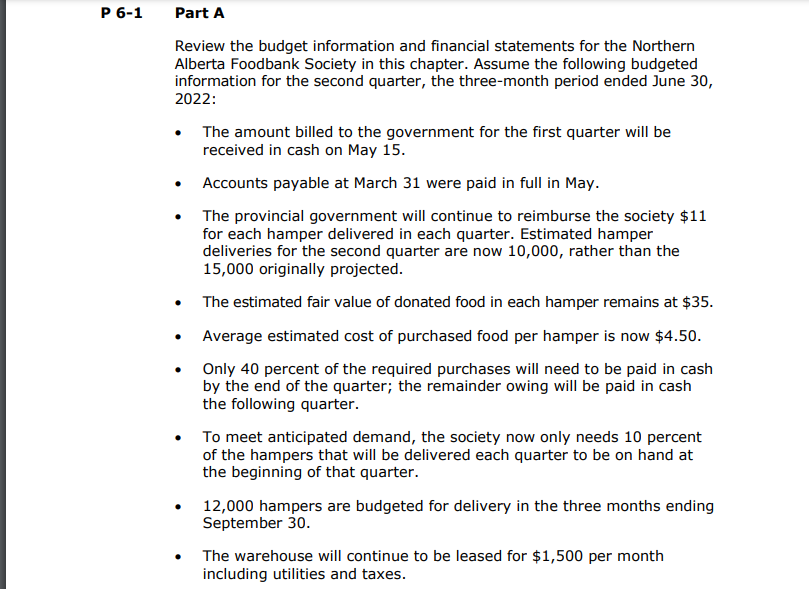 P 6-1 Part A

Review the budget information and financial statements for the Northern Alberta Foodbank Society in this chapter. Assume the following budgeted information for the second quarter, the three-month period ended June 30, 2022:

• The amount billed to the government for the first quarter will be received in cash on May 15.

• Accounts payable at March 31 were paid in full in May.

• The provincial government will continue to reimburse the society \$11 for each hamper delivered in each quarter. Estimated hamper deliveries for the second quarter are now 10,000, rather than the 15,000 originally projected.

• The estimated fair value of donated food in each hamper remains at \$35.

• Average estimated cost of purchased food per hamper is now \$4.50.

• Only 40 percent of the required purchases will need to be paid in cash by the end of the quarter; the remainder owing will be paid in cash the following quarter.

• To meet anticipated demand, the society now only needs 10 percent of the hampers that will be delivered each quarter to be on hand at the beginning of that quarter.

• 12,000 hampers are budgeted for delivery in the three months ending September 30.

• The warehouse will continue to be leased for \$1,500 per month including utilities and taxes.